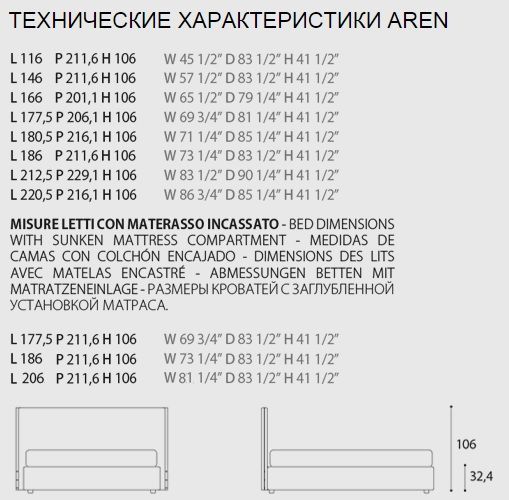 ТЕХНИЧЕСКИЕ ХАРАКТЕРИСТИКИ AREN

L 116 P 211,6 H 106 W 45 1/2" D 83 1/2" H 41 1/2"
L 146 P 211,6 H 106 W 57 1/2" D 83 1/2" H 41 1/2"
L 166 P 201,1 H 106 W 65 1/2" D 79 1/4" H 41 1/2"
L 177,5 P 206,1 H 106 W 69 3/4" D 81 1/4" H 41 1/2"
L 180,5 P 216,1 H 106 W 71 1/4" D 85 1/4" H 41 1/2"
L 186 P 211,6 H 106 W 73 1/4" D 83 1/2" H 41 1/2"
L 212,5 P 229,1 H 106 W 83 1/2" D 90 1/4" H 41 1/2"
L 220,5 P 216,1 H 106 W 86 3/4" D 85 1/4" H 41 1/2"

MISURE LETTI CON MATERASSO INCASSATO - BED DIMENSIONS WITH SUNKEN MATTRESS COMPARTMENT - MEDIDAS DE CAMAS CON COLCHÓN ENCAJADO - DIMENSIONS DES LITS AVEC MATELAS ENCASTRÉ - ABMESSUNGEN BETTEN MIT MATRATZENEINLAGE - РАЗМЕРЫ КРОВАТЕЙ С ЗАГЛУБЛЕННОЙ УСТАНОВКОЙ МАТРАСА.

L 177,5 P 211,6 H 106 W 69 3/4" D 83 1/2" H 41 1/2"
L 186 P 211,6 H 106 W 73 1/4" D 83 1/2" H 41 1/2"
L 206 P 211,6 H 106 W 81 1/4" D 83 1/2" H 41 1/2"

106
32,4